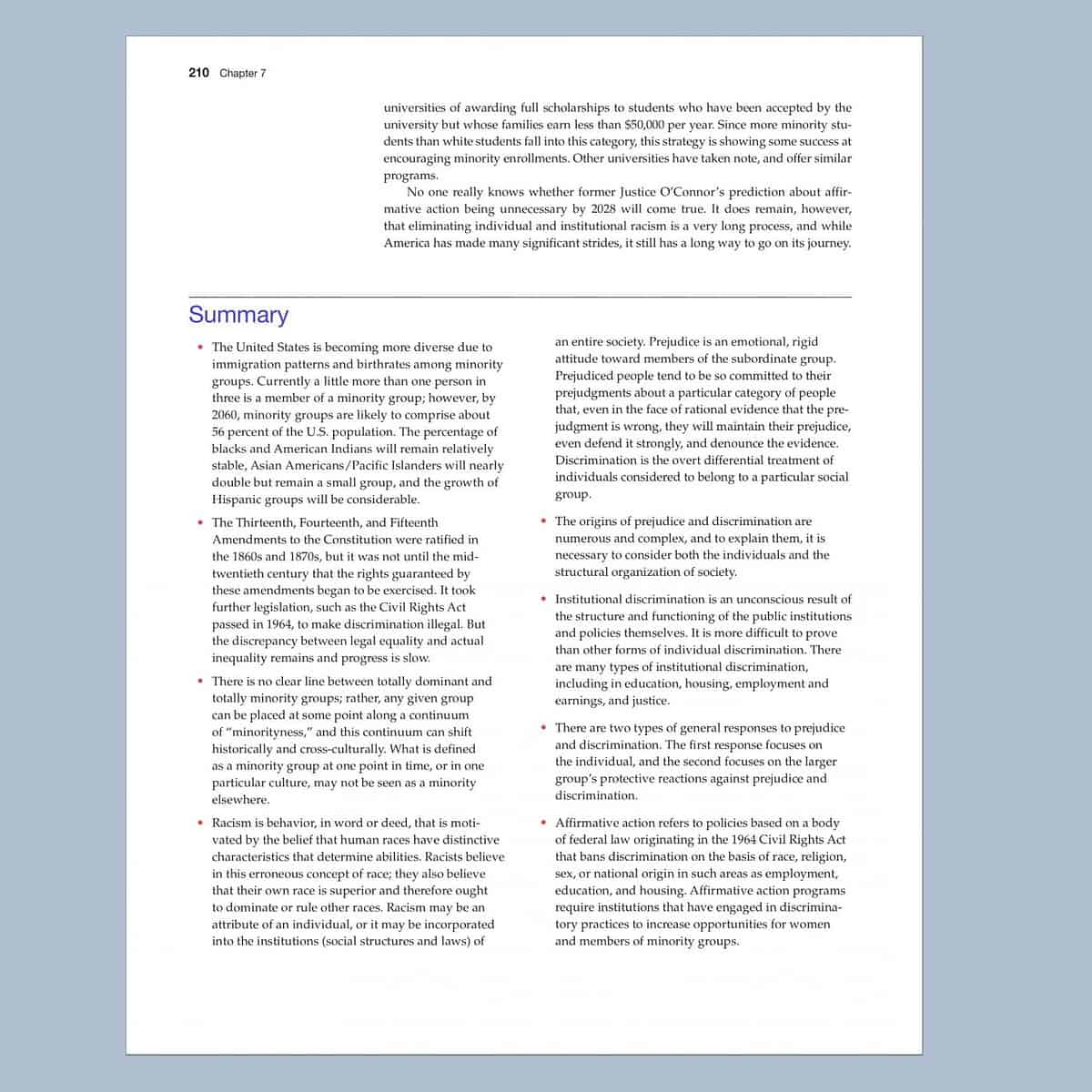 210 Chapter 7

universities of awarding full scholarships to students who have been accepted by the university but whose families earn less than $50,000 per year. Since more minority students than white students fall into this category, this strategy is showing some success at encouraging minority enrollments. Other universities have taken note, and offer similar programs.

No one really knows whether former Justice O'Connor's prediction about affirmative action being unnecessary by 2028 will come true. It does remain, however, that eliminating individual and institutional racism is a very long process, and while America has made many significant strides, it still has a long way to go on its journey.

Summary

• The United States is becoming more diverse due to immigration patterns and birthrates among minority groups. Currently a little more than one person in three is a member of a minority group; however, by 2060, minority groups are likely to comprise about 56 percent of the U.S. population. The percentage of blacks and American Indians will remain relatively stable, Asian Americans/Pacific Islanders will nearly double but remain a small group, and the growth of Hispanic groups will be considerable.

• The Thirteenth, Fourteenth, and Fifteenth Amendments to the Constitution were ratified in the 1860s and 1870s, but it was not until the mid-twentieth century that the rights guaranteed by these amendments began to be exercised. It took further legislation, such as the Civil Rights Act passed in 1964, to make discrimination illegal. But the discrepancy between legal equality and actual inequality remains and progress is slow.

• There is no clear line between totally dominant and totally minority groups; rather, any given group can be placed at some point along a continuum of "minorityness," and this continuum can shift historically and cross-culturally. What is defined as a minority group at one point in time, or in one particular culture, may not be seen as a minority elsewhere.

• Racism is behavior, in word or deed, that is motivated by the belief that human races have distinctive characteristics that determine abilities. Racists believe in this erroneous concept of race; they also believe that their own race is superior and therefore ought to dominate or rule other races. Racism may be an attribute of an individual, or it may be incorporated into the institutions (social structures and laws) of an entire society. Prejudice is an emotional, rigid attitude toward members of the subordinate group. Prejudiced people tend to be so committed to their prejudgments about a particular category of people that, even in the face of rational evidence that the prejudgment is wrong, they will maintain their prejudice, even defend it strongly, and denounce the evidence. Discrimination is the overt differential treatment of individuals considered to belong to a particular social group.

• The origins of prejudice and discrimination are numerous and complex, and to explain them, it is necessary to consider both the individuals and the structural organization of society.

• Institutional discrimination is an unconscious result of the structure and functioning of the public institutions and policies themselves. It is more difficult to prove than other forms of individual discrimination. There are many types of institutional discrimination, including in education, housing, employment and earnings, and justice.

• There are two types of general responses to prejudice and discrimination. The first response focuses on the individual, and the second focuses on the larger group's protective reactions against prejudice and discrimination.

• Affirmative action refers to policies based on a body of federal law originating in the 1964 Civil Rights Act that bans discrimination on the basis of race, religion, sex, or national origin in such areas as employment, education, and housing. Affirmative action programs require institutions that have engaged in discriminatory practices to increase opportunities for women and members of minority groups.